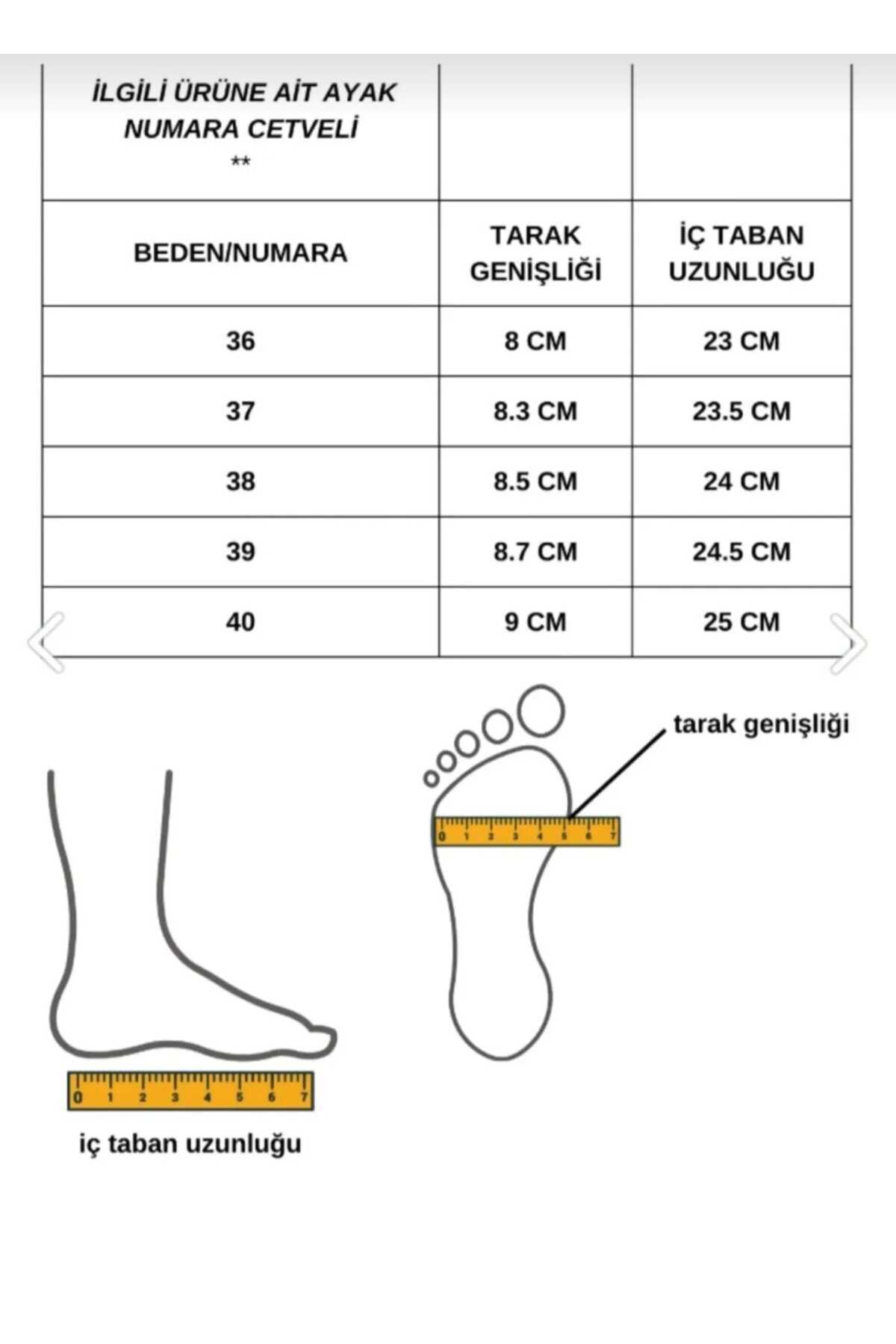 | İLGİLİ ÜRÜNE AİT AYAK NUMARA CETVELİ ** | | |
|---|---|---|
| BEDEN/NUMARA | TARAK GENİŞLİĞİ | İÇ TABAN UZUNLUĞU |
| 36 | 8 CM | 23 CM |
| 37 | 8.3 CM | 23.5 CM |
| 38 | 8.5 CM | 24 CM |
| 39 | 8.7 CM | 24.5 CM |
| 40 | 9 CM | 25 CM |

tarak genişliği

0 1 2 3 4 5 6 7

0 1 2 3 4 5 6 7

iç taban uzunluğu